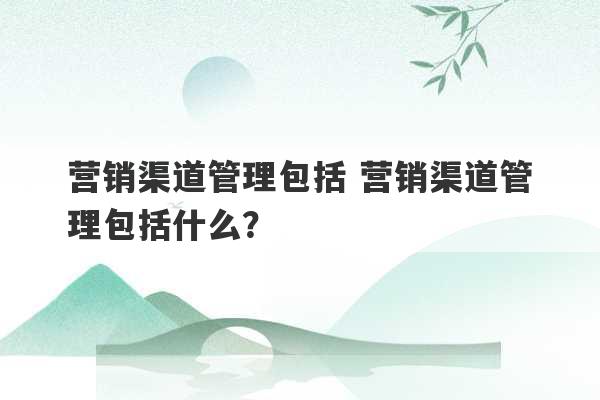 营销渠道管理包括 营销渠道管理包括什么?